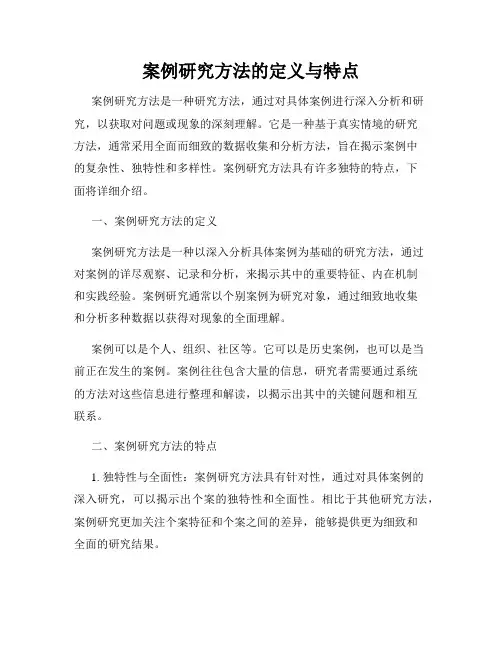 案例研究方法的定义与特点

案例研究方法是一种研究方法，通过对具体案例进行深入分析和研究，以获取对问题或现象的深刻理解。它是一种基于真实情境的研究方法，通常采用全面而细致的数据收集和分析方法，旨在揭示案例中的复杂性、独特性和多样性。案例研究方法具有许多独特的特点，下面将详细介绍。

一、案例研究方法的定义

案例研究方法是一种以深入分析具体案例为基础的研究方法，通过对案例的详尽观察、记录和分析，来揭示其中的重要特征、内在机制和实践经验。案例研究通常以个别案例为研究对象，通过细致地收集和分析多种数据以获得对现象的全面理解。

案例可以是个人、组织、社区等。它可以是历史案例，也可以是当前正在发生的案例。案例往往包含大量的信息，研究者需要通过系统的方法对这些信息进行整理和解读，以揭示出其中的关键问题和相互联系。

二、案例研究方法的特点

1. 独特性与全面性：案例研究方法具有针对性，通过对具体案例的深入研究，可以揭示出个案的独特性和全面性。相比于其他研究方法，案例研究更加关注个案特征和个案之间的差异，能够提供更为细致和全面的研究结果。